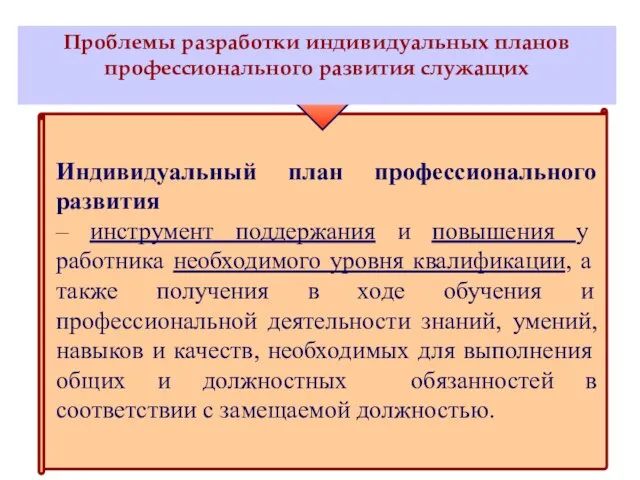 Проблемы разработки индивидуальных планов профессионального развития служащих

Индивидуальный план профессионального развития
– инструмент поддержания и повышения у работника необходимого уровня квалификации, а также получения в ходе обучения и профессиональной деятельности знаний, умений, навыков и качеств, необходимых для выполнения общих и должностных обязанностей в соответствии с замещаемой должностью.